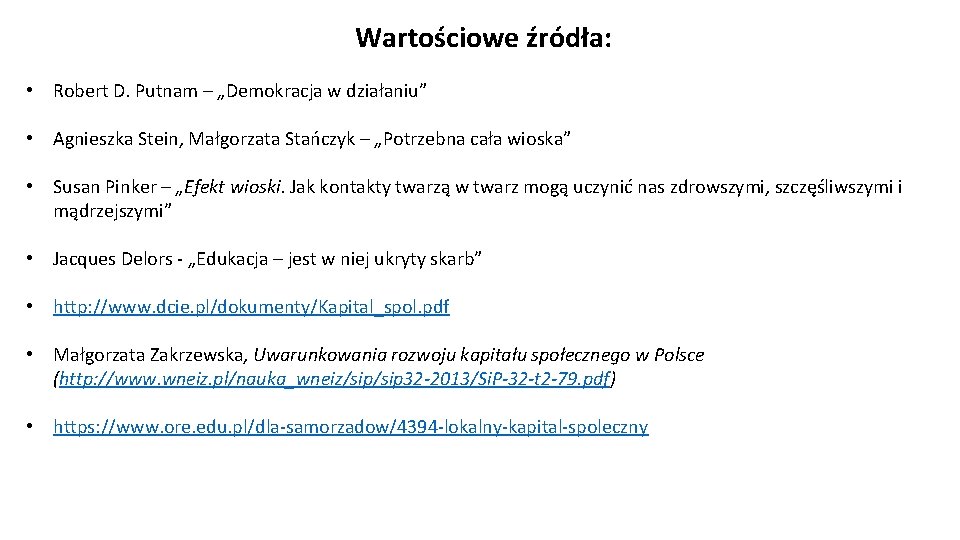 Wartościowe źródła:

• Robert D. Putnam – „Demokracja w działaniu”

• Agnieszka Stein, Małgorzata Stańczyk – „Potrzebna cała wioska”

• Susan Pinker – „Efekt wioski. Jak kontakty twarzą w twarz mogą uczynić nas zdrowszymi, szczęśliwszymi i mądrzejszymi”

• Jacques Delors - „Edukacja – jest w niej ukryty skarb”

• http://www.dcie.pl/dokumenty/Kapital_spol.pdf

• Małgorzata Zakrzewska, Uwarunkowania rozwoju kapitału społecznego w Polsce (http://www.wneiz.pl/nauka_wneiz/sip/sip32-2013/SiP-32-t2-79.pdf)

• https://www.ore.edu.pl/dla-samorzadow/4394-lokalny-kapital-spoleczny